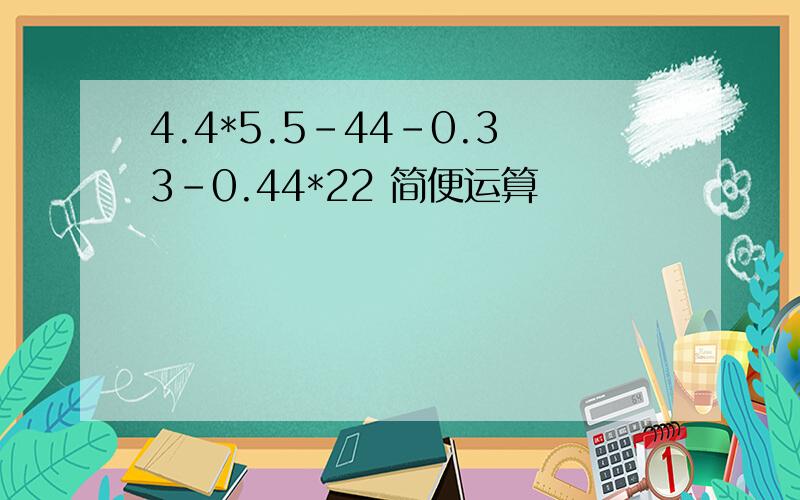 4.4*5.5-44-0.33-0.44*22 简便运算